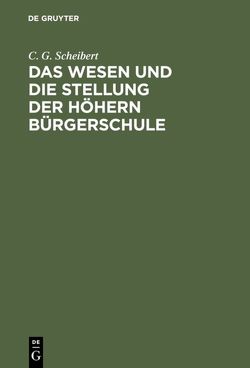 DE GRUYTER

C. G. Scheibert

DAS WESEN UND DIE STELLUNG DER HÖHERN BÜRGERSCHULE

DE
G